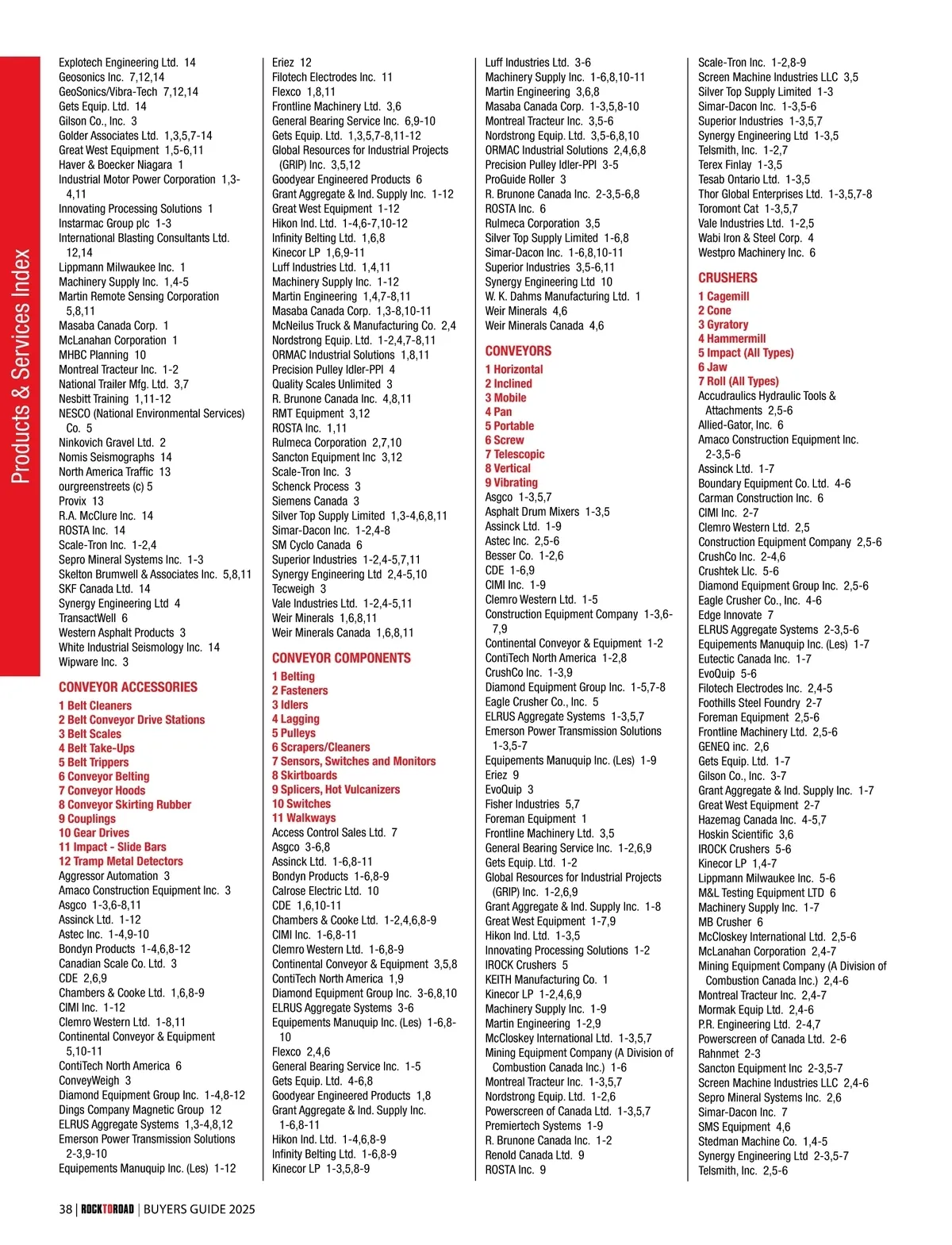 Products & Services Index

Explotech Engineering Ltd. 14
Geosonics Inc. 7,12,14
GeoSonics/Vibra-Tech 7,12,14
Gets Equip. Ltd. 14
Gilson Co., Inc. 3
Golder Associates Ltd. 1,3,5,7-14
Great West Equipment 1,5-6,11
Haver & Boecker Niagara 1
Industrial Motor Power Corporation 1,3-4,11
Innovating Processing Solutions 1
Instarmac Group plc 1-3
International Blasting Consultants Ltd. 12,14
Lippmann Milwaukee Inc. 1
Machinery Supply Inc. 1,4-5
Martin Remote Sensing Corporation 5,8,11
Masaba Canada Corp. 1
McLanahan Corporation 1
MHBC Planning 10
Montreal Tracteur Inc. 1-2
National Trailer Mfg. Ltd. 3,7
Nesbitt Training 1,11-12
NESCO (National Environmental Services) Co. 5
Ninkovich Gravel Ltd. 2
Nomis Seismographs 14
North America Traffic 13
ourgreenstreets (c) 5
Provix 13
R.A. McClure Inc. 14
ROSTA Inc. 14
Scale-Tron Inc. 1-2,4
Sepro Mineral Systems Inc. 1-3
Skelton Brumwell & Associates Inc. 5,8,11
SKF Canada Ltd. 14
Synergy Engineering Ltd 4
TransactWell 6
Western Asphalt Products 3
White Industrial Seismology Inc. 14
Wipware Inc. 3

CONVEYOR ACCESSORIES
1 Belt Cleaners
2 Belt Conveyor Drive Stations
3 Belt Scales
4 Belt Take-Ups
5 Belt Trippers
6 Conveyor Belting
7 Conveyor Hoods
8 Conveyor Skirting Rubber
9 Couplings
10 Gear Drives
11 Impact - Slide Bars
12 Tramp Metal Detectors
Aggressor Automation 3
Amaco Construction Equipment Inc. 3
Asgco 1-3,6-8,11
Assinck Ltd. 1-12
Astec Inc. 1-4,9-10
Bondyn Products 1-4,6,8-12
Canadian Scale Co. Ltd. 3
CDE 2,6,9
Chambers & Cooke Ltd. 1,6,8-9
CIMI Inc. 1-12
Clemro Western Ltd. 1-8,11
Continental Conveyor & Equipment 5,10-11
ContiTech North America 6
ConveyWeigh 3
Diamond Equipment Group Inc. 1-4,8-12
Dings Company Magnetic Group 12
ELRUS Aggregate Systems 1,3-4,8,12
Emerson Power Transmission Solutions 2-3,9-10
Equipements Manuquip Inc. (Les) 1-12

Eriez 12
Filotech Electrodes Inc. 11
Flexco 1,8,11
Frontline Machinery Ltd. 3,6
General Bearing Service Inc. 6,9-10
Gets Equip. Ltd. 1,3,5,7-8,11-12
Global Resources for Industrial Projects (GRIP) Inc. 3,5,12
Goodyear Engineered Products 6
Grant Aggregate & Ind. Supply Inc. 1-12
Great West Equipment 1-12
Hikon Ind. Ltd. 1-4,6-7,10-12
Infinity Belting Ltd. 1,6,8
Kinecor LP 1,6,9-11
Luff Industries Ltd. 1,4,11
Machinery Supply Inc. 1-12
Martin Engineering 1,4,7-8,11
Masaba Canada Corp. 1,3-8,10-11
McNeilus Truck & Manufacturing Co. 2,4
Nordstrong Equip. Ltd. 1-2,4,7-8,11
ORMAC Industrial Solutions 1,8,11
Precision Pulley Idler-PPI 4
Quality Scales Unlimited 3
R. Brunone Canada Inc. 4,8,11
RMT Equipment 3,12
ROSTA Inc. 1,11
Rulmeca Corporation 2,7,10
Sancton Equipment Inc 3,12
Scale-Tron Inc. 3
Schenck Process 3
Siemens Canada 3
Silver Top Supply Limited 1,3-4,6,8,11
Simar-Dacon Inc. 1-2,4-8
SM Cyclo Canada 6
Superior Industries 1-2,4-5,7,11
Synergy Engineering Ltd 2,4-5,10
Tecweigh 3
Vale Industries Ltd. 1-2,4-5,11
Weir Minerals 1,6,8,11
Weir Minerals Canada 1,6,8,11

CONVEYOR COMPONENTS
1 Belting
2 Fasteners
3 Idlers
4 Lagging
5 Pulleys
6 Scrapers/Cleaners
7 Sensors, Switches and Monitors
8 Skirtboards
9 Splicers, Hot Vulcanizers
10 Switches
11 Walkways
Access Control Sales Ltd. 7
Asgco 3-6,8
Assinck Ltd. 1-6,8-11
Bondyn Products 1-6,8-9
Calrose Electric Ltd. 10
CDE 1,6,10-11
Chambers & Cooke Ltd. 1-2,4,6,8-9
CIMI Inc. 1-6,8-11
Clemro Western Ltd. 1-6,8-9
Continental Conveyor & Equipment 3,5,8
ContiTech North America 1,9
Diamond Equipment Group Inc. 3-6,8,10
ELRUS Aggregate Systems 3-6
Equipements Manuquip Inc. (Les) 1-6,8-10
Flexco 2,4,6
General Bearing Service Inc. 1-5
Gets Equip. Ltd. 4-6,8
Goodyear Engineered Products 1,8
Grant Aggregate & Ind. Supply Inc. 1-6,8-11
Hikon Ind. Ltd. 1-4,6,8-9
Infinity Belting Ltd. 1-6,8-9
Kinecor LP 1-3,5,8-9

Luff Industries Ltd. 3-6
Machinery Supply Inc. 1-6,8,10-11
Martin Engineering 3,6,8
Masaba Canada Corp. 1-3,5,8-10
Montreal Tracteur Inc. 3,5-6
Nordstrong Equip. Ltd. 3,5-6,8,10
ORMAC Industrial Solutions 2,4,6,8
Precision Pulley Idler-PPI 3-5
ProGuide Roller 3
R. Brunone Canada Inc. 2-3,5-6,8
ROSTA Inc. 6
Rulmeca Corporation 3,5
Silver Top Supply Limited 1-6,8
Simar-Dacon Inc. 1-6,8,10-11
Superior Industries 3,5-6,11
Synergy Engineering Ltd 10
W. K. Dahms Manufacturing Ltd. 1
Weir Minerals 4,6
Weir Minerals Canada 4,6

CONVEYORS
1 Horizontal
2 Inclined
3 Mobile
4 Pan
5 Portable
6 Screw
7 Telescopic
8 Vertical
9 Vibrating
Asgco 1-3,5,7
Asphalt Drum Mixers 1-3,5
Assinck Ltd. 1-9
Astec Inc. 2,5-6
Besser Co. 1-2,6
CDE 1-6,9
CIMI Inc. 1-9
Clemro Western Ltd. 1-5
Construction Equipment Company 1-3,6-7,9
Continental Conveyor & Equipment 1-2
ContiTech North America 1-2,8
CrushCo Inc. 1-3,9
Diamond Equipment Group Inc. 1-5,7-8
Eagle Crusher Co., Inc. 5
ELRUS Aggregate Systems 1-3,5,7
Emerson Power Transmission Solutions 1-3,5-7
Equipements Manuquip Inc. (Les) 1-9
Eriez 9
EvoQuip 3
Fisher Industries 5,7
Foreman Equipment 1
Frontline Machinery Ltd. 3,5
General Bearing Service Inc. 1-2,6,9
Gets Equip. Ltd. 1-2
Global Resources for Industrial Projects (GRIP) Inc. 1-2,6,9
Grant Aggregate & Ind. Supply Inc. 1-8
Great West Equipment 1-7,9
Hikon Ind. Ltd. 1-3,5
Innovating Processing Solutions 1-2
IROCK Crushers 5
KEITH Manufacturing Co. 1
Kinecor LP 1-2,4,6,9
Machinery Supply Inc. 1-9
Martin Engineering 1-2,9
McCloskey International Ltd. 1-3,5,7
Mining Equipment Company (A Division of Combustion Canada Inc.) 1-6
Montreal Tracteur Inc. 1-3,5,7
Nordstrong Equip. Ltd. 1-2,6
Powerscreen of Canada Ltd. 1-3,5,7
Premiertech Systems 1-9
R. Brunone Canada Inc. 1-2
Renold Canada Ltd. 9
ROSTA Inc. 9

Scale-Tron Inc. 1-2,8-9
Screen Machine Industries LLC 3,5
Silver Top Supply Limited 1-3
Simar-Dacon Inc. 1-3,5-6
Superior Industries 1-3,5,7
Synergy Engineering Ltd 1-3,5
Telsmith, Inc. 1-2,7
Terex Finlay 1-3,5
Tesab Ontario Ltd. 1-3,5
Thor Global Enterprises Ltd. 1-3,5,7-8
Toromont Cat 1-3,5,7
Vale Industries Ltd. 1-2,5
Wabi Iron & Steel Corp. 4
Westpro Machinery Inc. 6

CRUSHERS
1 Cagemill
2 Cone
3 Gyratory
4 Hammermill
5 Impact (All Types)
6 Jaw
7 Roll (All Types)
Accudraulics Hydraulic Tools & Attachments 2,5-6
Allied-Gator, Inc. 6
Amaco Construction Equipment Inc. 2-3,5-6
Assinck Ltd. 1-7
Boundary Equipment Co. Ltd. 4-6
Carman Construction Inc. 6
CIMI Inc. 2-7
Clemro Western Ltd. 2,5
Construction Equipment Company 2,5-6
CrushCo Inc. 2-4,6
Crushtek Llc. 5-6
Diamond Equipment Group Inc. 2,5-6
Eagle Crusher Co., Inc. 4-6
Edge Innovate 7
ELRUS Aggregate Systems 2-3,5-6
Equipements Manuquip Inc. (Les) 1-7
Eutectic Canada Inc. 1-7
EvoQuip 5-6
Filotech Electrodes Inc. 2,4-5
Foothills Steel Foundry 2-7
Foreman Equipment 2,5-6
Frontline Machinery Ltd. 2,5-6
GENEQ inc. 2,6
Gets Equip. Ltd. 1-7
Gilson Co., Inc. 3-7
Grant Aggregate & Ind. Supply Inc. 1-7
Great West Equipment 2-7
Hazemag Canada Inc. 4-5,7
Hoskin Scientific 3,6
IROCK Crushers 5-6
Kinecor LP 1,4-7
Lippmann Milwaukee Inc. 5-6
M&L Testing Equipment LTD 6
Machinery Supply Inc. 1-7
MB Crusher 6
McCloskey International Ltd. 2,5-6
McLanahan Corporation 2,4-7
Mining Equipment Company (A Division of Combustion Canada Inc.) 2,4-6
Montreal Tracteur Inc. 2,4-7
Mormak Equip Ltd. 2,4-6
P.R. Engineering Ltd. 2-4,7
Powerscreen of Canada Ltd. 2-6
Rahnmet 2-3
Sancton Equipment Inc 2-3,5-7
Screen Machine Industries LLC 2,4-6
Sepro Mineral Systems Inc. 2,6
Simar-Dacon Inc. 7
SMS Equipment 4,6
Stedman Machine Co. 1,4-5
Synergy Engineering Ltd 2-3,5-7
Telsmith, Inc. 2,5-6

38 | ROCKTOROAD | BUYERS GUIDE 2025